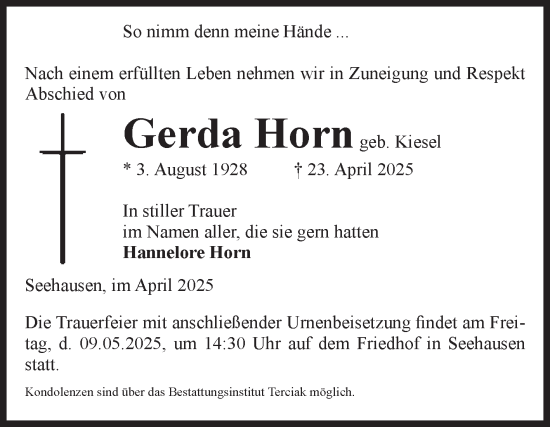 So nimm denn meine Hände ...

Nach einem erfüllten Leben nehmen wir in Zuneigung und Respekt Abschied von

Gerda Horn geb. Kiesel

* 3. August 1928 † 23. April 2025

In stiller Trauer
im Namen aller, die sie gern hatten
Hannelore Horn

Seehausen, im April 2025

Die Trauerfeier mit anschließender Urnenbeisetzung findet am Freitag, d. 09.05.2025, um 14:30 Uhr auf dem Friedhof in Seehausen statt.

Kondolenzen sind über das Bestattungsinstitut Terciak möglich.